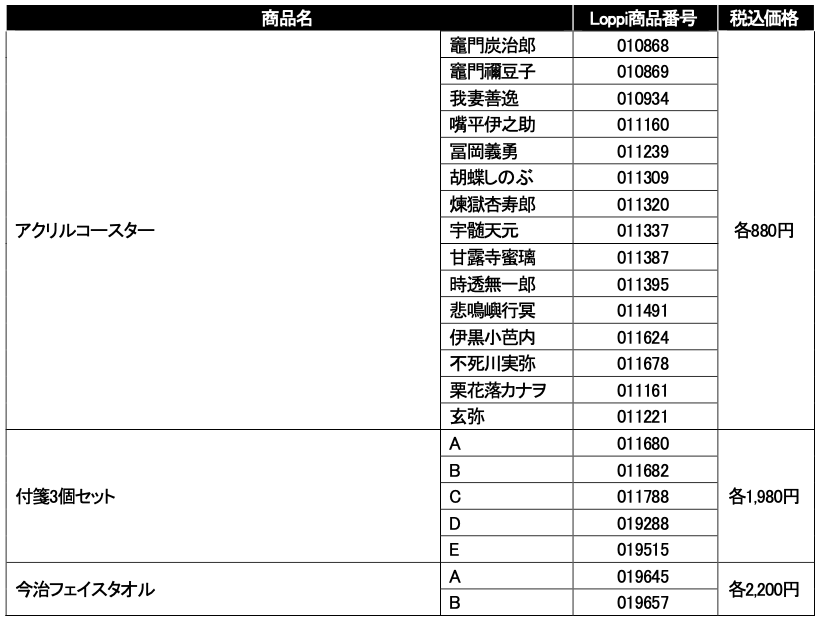 | 商品名 | | Loppi商品番号 | 税込価格 |
|---|---|---|---|
| アクリルコースター | 竈門炭治郎 | 010868 | 各880円 |
| | 竈門禰豆子 | 010869 | |
| | 我妻善逸 | 010934 | |
| | 嘴平伊之助 | 011160 | |
| | 冨岡義勇 | 011239 | |
| | 胡蝶しのぶ | 011309 | |
| | 煉獄杏寿郎 | 011320 | |
| | 宇髄天元 | 011337 | |
| | 甘露寺蜜璃 | 011387 | |
| | 時透無一郎 | 011395 | |
| | 悲鳴嶼行冥 | 011491 | |
| | 伊黒小芭内 | 011624 | |
| | 不死川実弥 | 011678 | |
| | 栗花落カナヲ | 011161 | |
| | 玄弥 | 011221 | |
| 付箋3個セット | A | 011680 | 各1,980円 |
| | B | 011682 | |
| | C | 011788 | |
| | D | 019288 | |
| | E | 019515 | |
| 今治フェイスタオル | A | 019645 | 各2,200円 |
| | B | 019657 | |